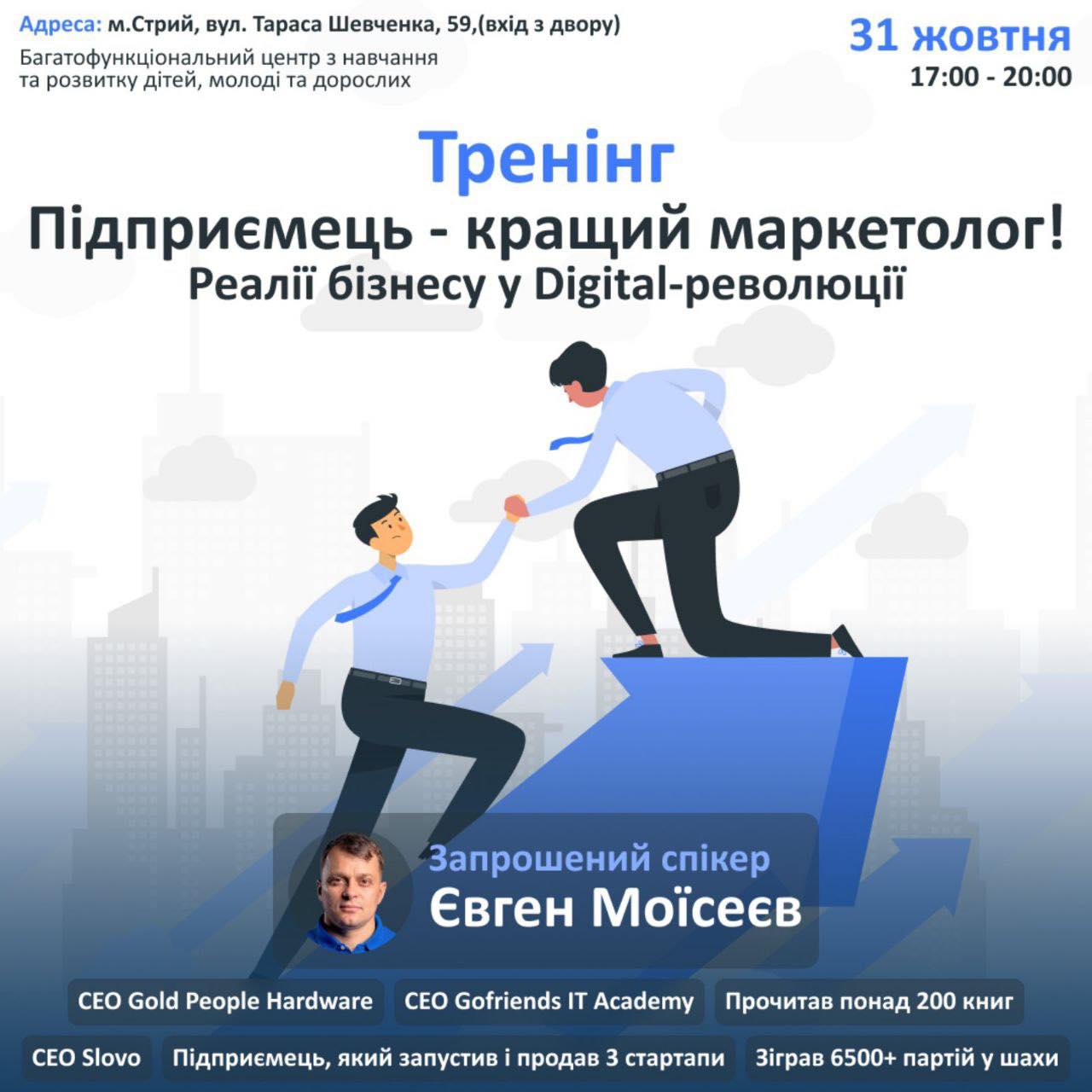 Адреса: м.Стрий, вул. Тараса Шевченка, 59,(вхід з двору)
Багатофункціональний центр з навчання та розвитку дітей, молоді та дорослих

31 жовтня
17:00 - 20:00

Тренінг
Підприємець - кращий маркетолог!
Реалії бізнесу у Digital-революції

Запрошений спікер
Євген Моїсеєв

CEO Gold People Hardware
CEO Gofriends IT Academy
Прочитав понад 200 книг
CEO Slovo
Підприємець, який запустив і продав 3 стартапи
Зіграв 6500+ партій у шахи